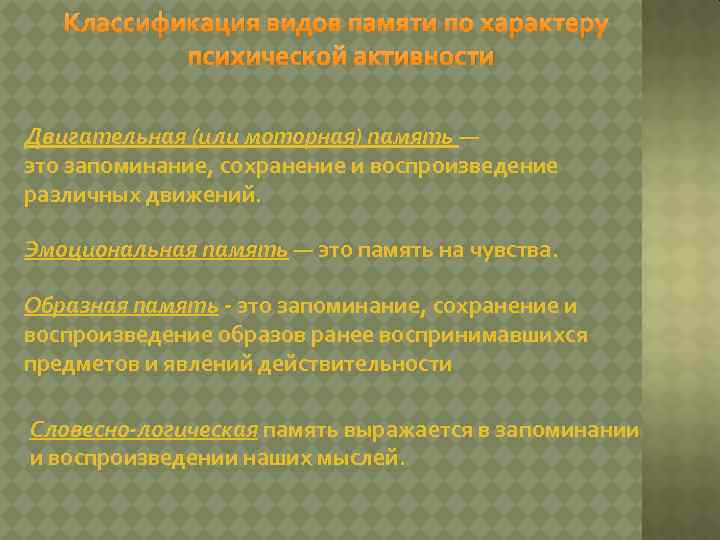 Классификация видов памяти по характеру психической активности

Двигательная (или моторная) память — это запоминание, сохранение и воспроизведение различных движений.

Эмоциональная память — это память на чувства.

Образная память - это запоминание, сохранение и воспроизведение образов ранее воспринимавшихся предметов и явлений действительности

Словесно-логическая память выражается в запоминании и воспроизведении наших мыслей.